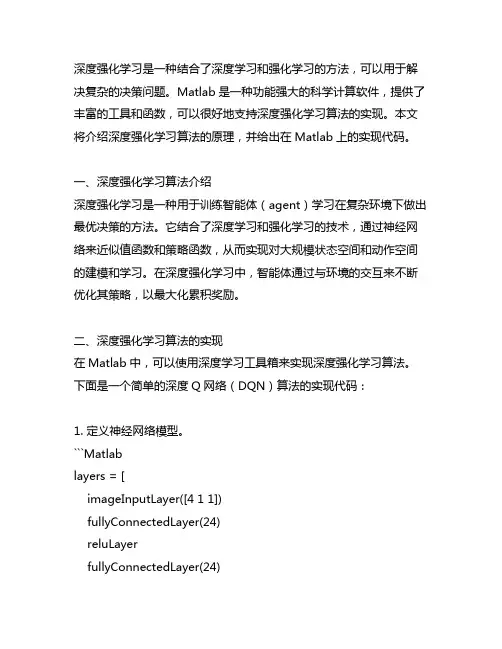 深度强化学习是一种结合了深度学习和强化学习的方法，可以用于解决复杂的决策问题。Matlab 是一种功能强大的科学计算软件，提供了丰富的工具和函数，可以很好地支持深度强化学习算法的实现。本文将介绍深度强化学习算法的原理，并给出在 Matlab 上的实现代码。

一、深度强化学习算法介绍
深度强化学习是一种用于训练智能体（agent）学习在复杂环境下做出最优决策的方法。它结合了深度学习和强化学习的技术，通过神经网络来近似值函数和策略函数，从而实现对大规模状态空间和动作空间的建模和学习。在深度强化学习中，智能体通过与环境的交互来不断优化其策略，以最大化累积奖励。

二、深度强化学习算法的实现
在 Matlab 中，可以使用深度学习工具箱来实现深度强化学习算法。下面是一个简单的深度 Q 网络（DQN）算法的实现代码：

1. 定义神经网络模型。
```Matlab
layers = [
    imageInputLayer([4 1 1])
    fullyConnectedLayer(24)
    reluLayer
    fullyConnectedLayer(24)